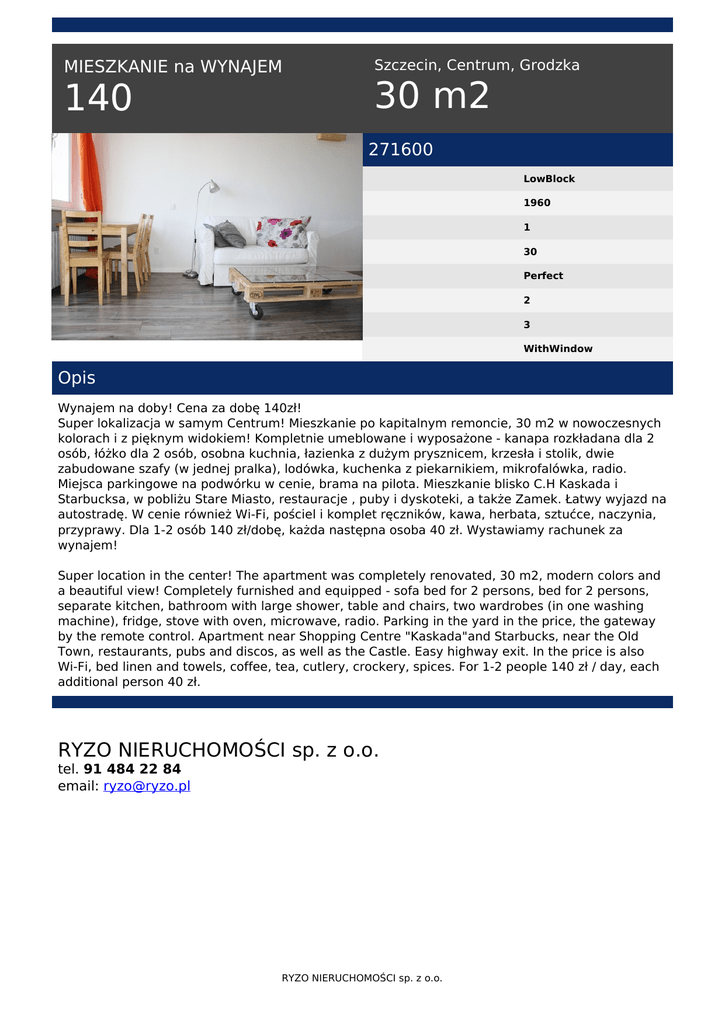 MIESZKANIE na WYNAJEM
140

Szczecin, Centrum, Grodzka
30 m2

271600

LowBlock
1960
1
30
Perfect
2
3
WithWindow

Opis

Wynajem na doby! Cena za dobę 140zł!
Super lokalizacja w samym Centrum! Mieszkanie po kapitalnym remoncie, 30 m2 w nowoczesnych kolorach i z pięknym widokiem! Kompletnie umeblowane i wyposażone - kanapa rozkładana dla 2 osób, łóżko dla 2 osób, osobna kuchnia, łazienka z dużym prysznicem, krzesła i stolik, dwie zabudowane szafy (w jednej pralka), lodówka, kuchenka z piekarnikiem, mikrofalówka, radio. Miejsca parkingowe na podwórku w cenie, brama na pilota. Mieszkanie blisko C.H Kaskada i Starbucksa, w pobliżu Stare Miasto, restauracje , puby i dyskoteki, a także Zamek. Łatwy wyjazd na autostradę. W cenie również Wi-Fi, pościel i komplet ręczników, kawa, herbata, sztućce, naczynia, przyprawy. Dla 1-2 osób 140 zł/dobę, każda następna osoba 40 zł. Wystawiamy rachunek za wynajem!

Super location in the center! The apartment was completely renovated, 30 m2, modern colors and a beautiful view! Completely furnished and equipped - sofa bed for 2 persons, bed for 2 persons, separate kitchen, bathroom with large shower, table and chairs, two wardrobes (in one washing machine), fridge, stove with oven, microwave, radio. Parking in the yard in the price, the gateway by the remote control. Apartment near Shopping Centre "Kaskada"and Starbucks, near the Old Town, restaurants, pubs and discos, as well as the Castle. Easy highway exit. In the price is also Wi-Fi, bed linen and towels, coffee, tea, cutlery, crockery, spices. For 1-2 people 140 zł / day, each additional person 40 zł.

RYZO NIERUCHOMOŚCI sp. z o.o.
tel. 91 484 22 84
email: ryzo@ryzo.pl

RYZO NIERUCHOMOŚCI sp. z o.o.